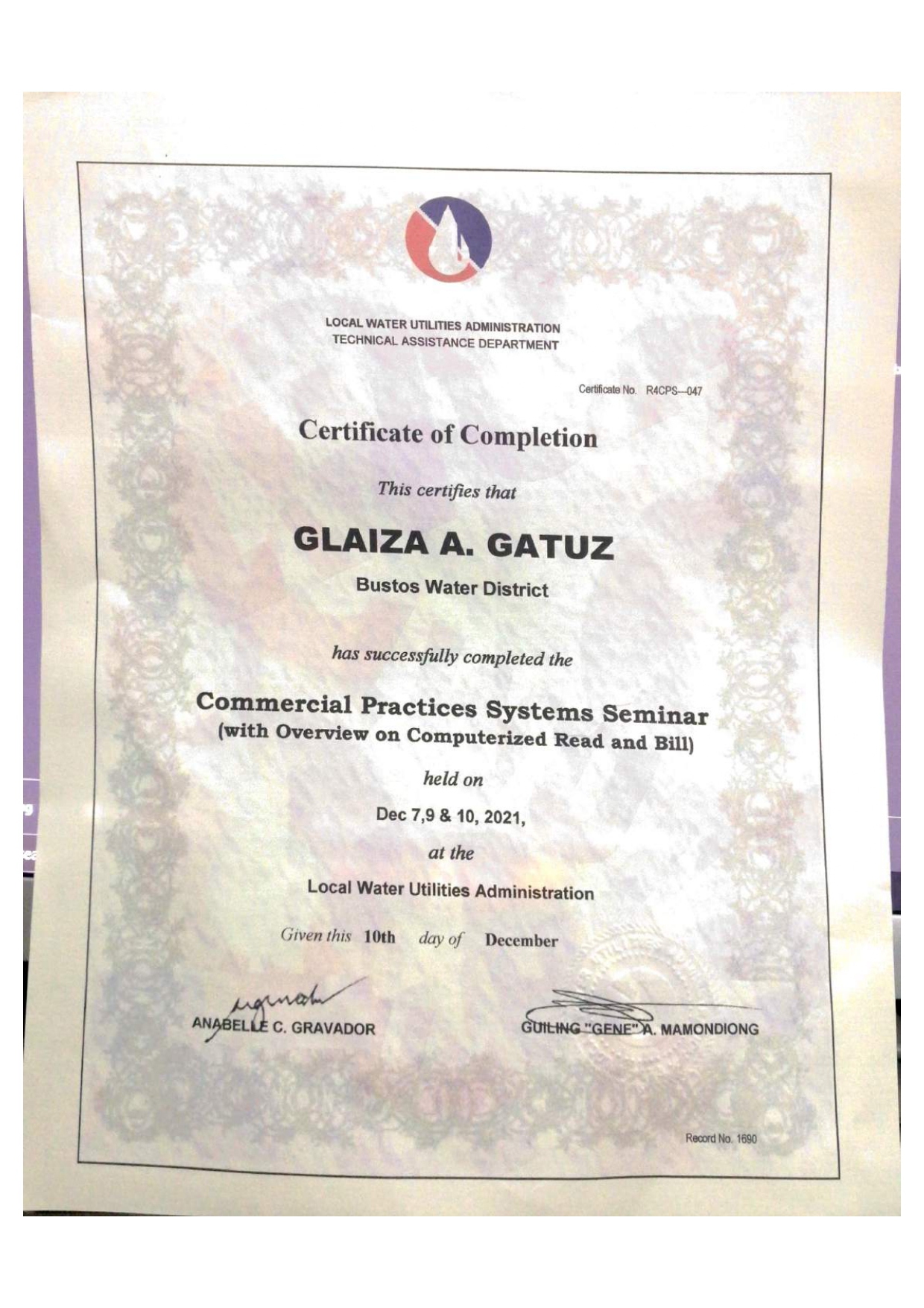 LOCAL WATER UTILITIES ADMINISTRATION
TECHNICAL ASSISTANCE DEPARTMENT

Certificate No. R4CPS—047

Certificate of Completion

This certifies that

GLAIZA A. GATUZ

Bustos Water District

has successfully completed the

Commercial Practices Systems Seminar
(with Overview on Computerized Read and Bill)

held on

Dec 7,9 & 10, 2021,

at the

Local Water Utilities Administration

Given this 10th day of December

ANABELLE C. GRAVADOR

GUILING "GENE" A. MAMONDIONG

Record No. 1690